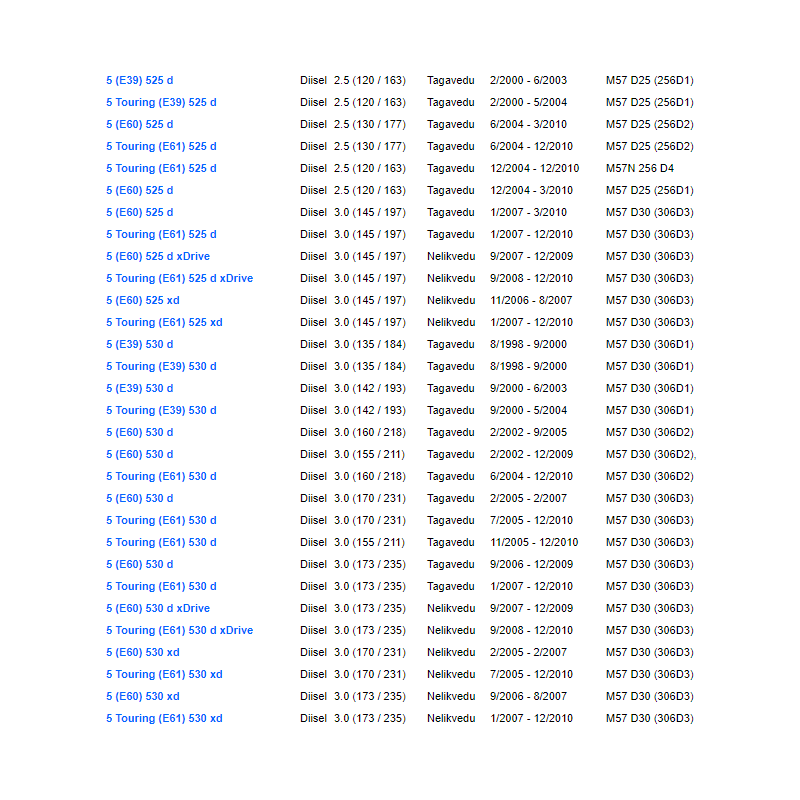 | | | | | | |
|---|---|---|---|---|---|
| 5 (E39) 525 d | Diisel | 2.5 (120 / 163) | Tagavedu | 2/2000 - 6/2003 | M57 D25 (256D1) |
| 5 Touring (E39) 525 d | Diisel | 2.5 (120 / 163) | Tagavedu | 2/2000 - 5/2004 | M57 D25 (256D1) |
| 5 (E60) 525 d | Diisel | 2.5 (130 / 177) | Tagavedu | 6/2004 - 3/2010 | M57 D25 (256D2) |
| 5 Touring (E61) 525 d | Diisel | 2.5 (130 / 177) | Tagavedu | 6/2004 - 12/2010 | M57 D25 (256D2) |
| 5 Touring (E61) 525 d | Diisel | 2.5 (120 / 163) | Tagavedu | 12/2004 - 12/2010 | M57N 256 D4 |
| 5 (E60) 525 d | Diisel | 2.5 (120 / 163) | Tagavedu | 12/2004 - 3/2010 | M57 D25 (256D1) |
| 5 (E60) 525 d | Diisel | 3.0 (145 / 197) | Tagavedu | 1/2007 - 3/2010 | M57 D30 (306D3) |
| 5 Touring (E61) 525 d | Diisel | 3.0 (145 / 197) | Tagavedu | 1/2007 - 12/2010 | M57 D30 (306D3) |
| 5 (E60) 525 d xDrive | Diisel | 3.0 (145 / 197) | Nelikvedu | 9/2007 - 12/2009 | M57 D30 (306D3) |
| 5 Touring (E61) 525 d xDrive | Diisel | 3.0 (145 / 197) | Nelikvedu | 9/2008 - 12/2010 | M57 D30 (306D3) |
| 5 (E60) 525 xd | Diisel | 3.0 (145 / 197) | Nelikvedu | 11/2006 - 8/2007 | M57 D30 (306D3) |
| 5 Touring (E61) 525 xd | Diisel | 3.0 (145 / 197) | Nelikvedu | 1/2007 - 12/2010 | M57 D30 (306D3) |
| 5 (E39) 530 d | Diisel | 3.0 (135 / 184) | Tagavedu | 8/1998 - 9/2000 | M57 D30 (306D1) |
| 5 Touring (E39) 530 d | Diisel | 3.0 (135 / 184) | Tagavedu | 8/1998 - 9/2000 | M57 D30 (306D1) |
| 5 (E39) 530 d | Diisel | 3.0 (142 / 193) | Tagavedu | 9/2000 - 6/2003 | M57 D30 (306D1) |
| 5 Touring (E39) 530 d | Diisel | 3.0 (142 / 193) | Tagavedu | 9/2000 - 5/2004 | M57 D30 (306D1) |
| 5 (E60) 530 d | Diisel | 3.0 (160 / 218) | Tagavedu | 2/2002 - 9/2005 | M57 D30 (306D2) |
| 5 (E60) 530 d | Diisel | 3.0 (155 / 211) | Tagavedu | 2/2002 - 12/2009 | M57 D30 (306D2), |
| 5 Touring (E61) 530 d | Diisel | 3.0 (160 / 218) | Tagavedu | 6/2004 - 12/2010 | M57 D30 (306D2) |
| 5 (E60) 530 d | Diisel | 3.0 (170 / 231) | Tagavedu | 2/2005 - 2/2007 | M57 D30 (306D3) |
| 5 Touring (E61) 530 d | Diisel | 3.0 (170 / 231) | Tagavedu | 7/2005 - 12/2010 | M57 D30 (306D3) |
| 5 Touring (E61) 530 d | Diisel | 3.0 (155 / 211) | Tagavedu | 11/2005 - 12/2010 | M57 D30 (306D3) |
| 5 (E60) 530 d | Diisel | 3.0 (173 / 235) | Tagavedu | 9/2006 - 12/2009 | M57 D30 (306D3) |
| 5 Touring (E61) 530 d | Diisel | 3.0 (173 / 235) | Tagavedu | 1/2007 - 12/2010 | M57 D30 (306D3) |
| 5 (E60) 530 d xDrive | Diisel | 3.0 (173 / 235) | Nelikvedu | 9/2007 - 12/2009 | M57 D30 (306D3) |
| 5 Touring (E61) 530 d xDrive | Diisel | 3.0 (173 / 235) | Nelikvedu | 9/2008 - 12/2010 | M57 D30 (306D3) |
| 5 (E60) 530 xd | Diisel | 3.0 (170 / 231) | Nelikvedu | 2/2005 - 2/2007 | M57 D30 (306D3) |
| 5 Touring (E61) 530 xd | Diisel | 3.0 (170 / 231) | Nelikvedu | 7/2005 - 12/2010 | M57 D30 (306D3) |
| 5 (E60) 530 xd | Diisel | 3.0 (173 / 235) | Nelikvedu | 9/2006 - 8/2007 | M57 D30 (306D3) |
| 5 Touring (E61) 530 xd | Diisel | 3.0 (173 / 235) | Nelikvedu | 1/2007 - 12/2010 | M57 D30 (306D3) |